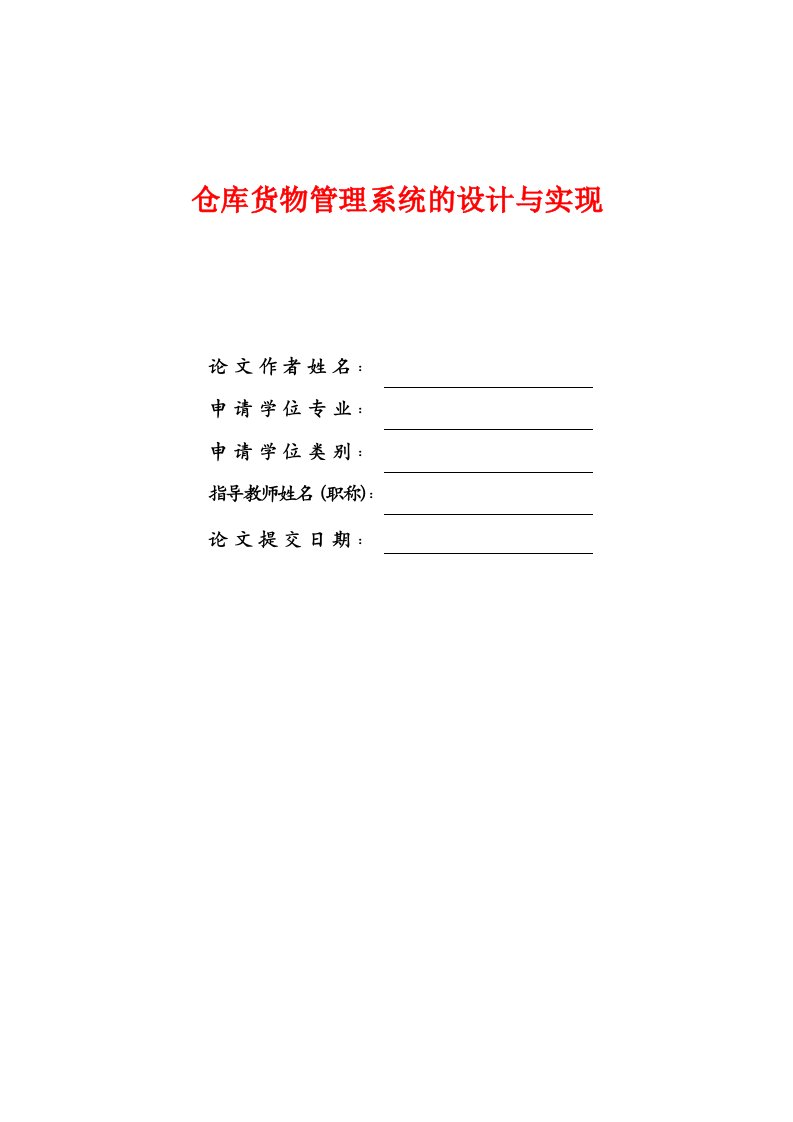 仓库货物管理系统的设计与实现

论文作者姓名：

申请学位专业：

申请学位类别：

指导教师姓名（职称）：

论文提交日期：